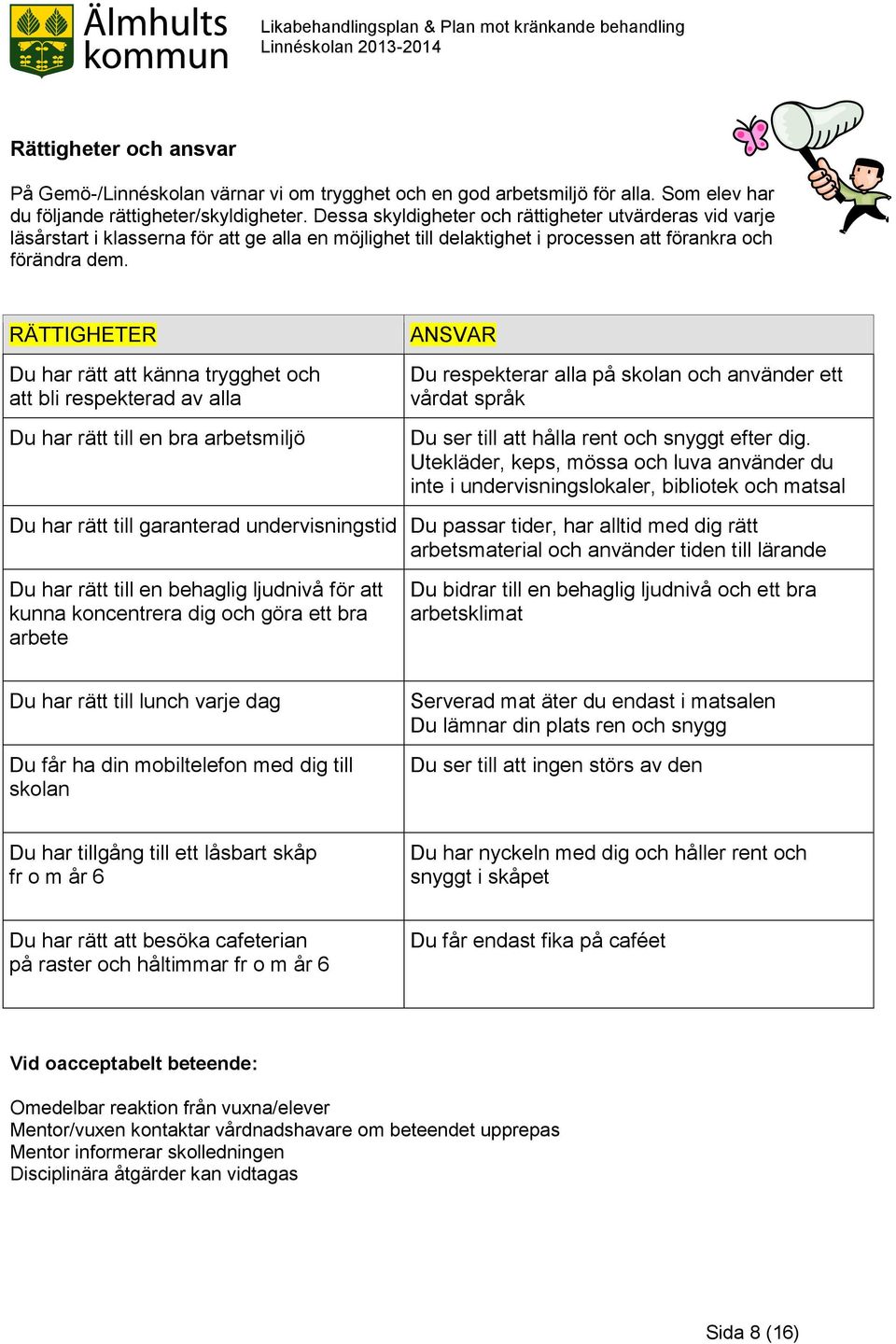 Älmhults kommun

Likabehandlingsplan & Plan mot kränkande behandling
Linnéskolan 2013-2014

Rättigheter och ansvar

På Gemö-/Linnéskolan värnar vi om trygghet och en god arbetsmiljö för alla. Som elev har du följande rättigheter/skyldigheter. Dessa skyldigheter och rättigheter utvärderas vid varje läsårstart i klasserna för att ge alla en möjlighet till delaktighet i processen att förankra och förändra dem.

| RÄTTIGHETER | ANSVAR |
|---|---|
| Du har rätt att känna trygghet och att bli respekterad av alla | Du respekterar alla på skolan och använder ett vårdat språk |
| Du har rätt till en bra arbetsmiljö | Du ser till att hålla rent och snyggt efter dig. Utekläder, keps, mössa och luva använder du inte i undervisningslokaler, bibliotek och matsal |
| Du har rätt till garanterad undervisningstid | Du passar tider, har alltid med dig rätt arbetsmaterial och använder tiden till lärande |
| Du har rätt till en behaglig ljudnivå för att kunna koncentrera dig och göra ett bra arbete | Du bidrar till en behaglig ljudnivå och ett bra arbetsklimat |
| Du har rätt till lunch varje dag | Serverad mat äter du endast i matsalen Du lämnar din plats ren och snygg |
| Du får ha din mobiltelefon med dig till skolan | Du ser till att ingen störs av den |
| Du har tillgång till ett låsbart skåp fr o m år 6 | Du har nyckeln med dig och håller rent och snyggt i skåpet |
| Du har rätt att besöka cafeterian på raster och håltimmar fr o m år 6 | Du får endast fika på caféet |

Vid oacceptabelt beteende:

Omedelbar reaktion från vuxna/elever
Mentor/vuxen kontaktar vårdnadshavare om beteendet upprepas
Mentor informerar skolledningen
Disciplinära åtgärder kan vidtagas

Sida 8 (16)